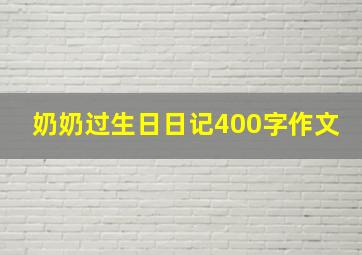 奶奶过生日日记400字作文